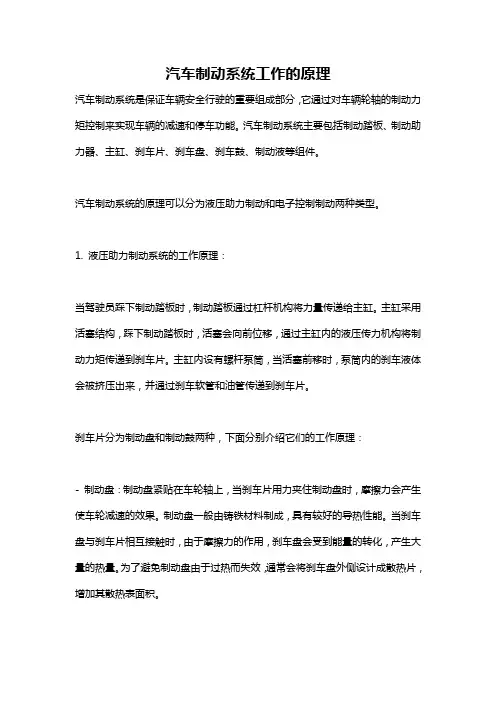 汽车制动系统工作的原理

汽车制动系统是保证车辆安全行驶的重要组成部分，它通过对车辆轮轴的制动力矩控制来实现车辆的减速和停车功能。汽车制动系统主要包括制动踏板、制动助力器、主缸、刹车片、刹车盘、刹车鼓、制动液等组件。

汽车制动系统的原理可以分为液压助力制动和电子控制制动两种类型。

1. 液压助力制动系统的工作原理：

当驾驶员踩下制动踏板时，制动踏板通过杠杆机构将力量传递给主缸。主缸采用活塞结构，踩下制动踏板时，活塞会向前位移，通过主缸内的液压传力机构将制动力矩传递到刹车片。主缸内设有螺杆泵筒，当活塞前移时，泵筒内的刹车液体会被挤压出来，并通过刹车软管和油管传递到刹车片。

刹车片分为制动盘和制动鼓两种，下面分别介绍它们的工作原理：

- 制动盘：制动盘紧贴在车轮轴上，当刹车片用力夹住制动盘时，摩擦力会产生使车轮减速的效果。制动盘一般由铸铁材料制成，具有较好的导热性能。当刹车盘与刹车片相互接触时，由于摩擦力的作用，刹车盘会受到能量的转化，产生大量的热量。为了避免制动盘由于过热而失效，通常会将刹车盘外侧设计成散热片，增加其散热表面积。